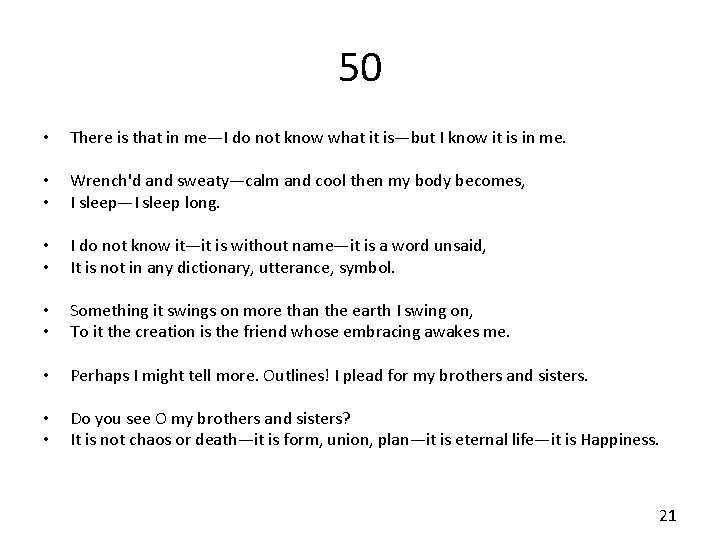 50

• There is that in me—I do not know what it is—but I know it is in me.

• Wrench'd and sweaty—calm and cool then my body becomes,
• I sleep—I sleep long.

• I do not know it—it is without name—it is a word unsaid,
• It is not in any dictionary, utterance, symbol.

• Something it swings on more than the earth I swing on,
• To it the creation is the friend whose embracing awakes me.

• Perhaps I might tell more. Outlines! I plead for my brothers and sisters.

• Do you see O my brothers and sisters?
• It is not chaos or death—it is form, union, plan—it is eternal life—it is Happiness.

21